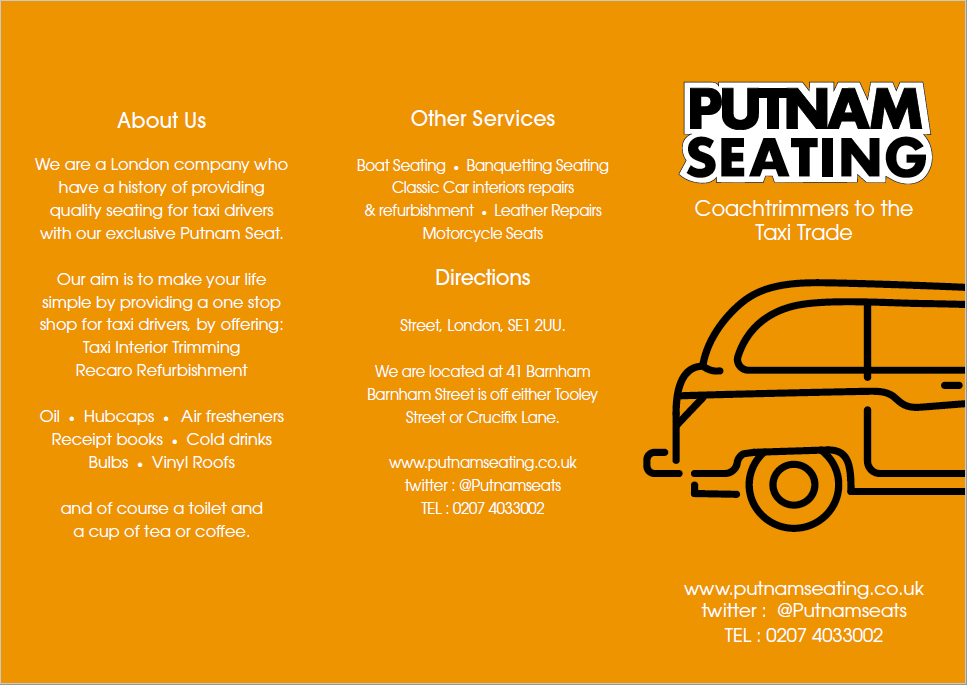 About Us

We are a London company who have a history of providing quality seating for taxi drivers with our exclusive Putnam Seat.

Our aim is to make your life simple by providing a one stop shop for taxi drivers, by offering:
Taxi Interior Trimming
Recaro Refurbishment

Oil • Hubcaps • Air fresheners
Receipt books • Cold drinks
Bulbs • Vinyl Roofs

and of course a toilet and a cup of tea or coffee.

Other Services

Boat Seating • Banquetting Seating
Classic Car interiors repairs & refurbishment • Leather Repairs
Motorcycle Seats

Directions

Street, London, SE1 2UU.

We are located at 41 Barnham
Barnham Street is off either Tooley Street or Crucifix Lane.

www.putnamseating.co.uk
twitter : @Putnamseats
TEL : 0207 4033002

PUTNAM SEATING

Coachtrimmers to the Taxi Trade

www.putnamseating.co.uk
twitter : @Putnamseats
TEL : 0207 4033002